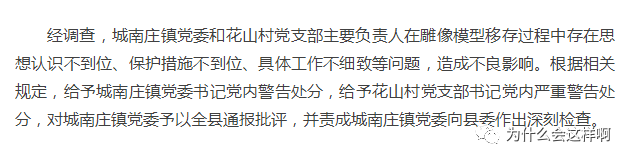 经调查，城南庄镇党委和花山村党支部主要负责人在雕像模型移存过程中存在思想认识不到位、保护措施不到位、具体工作不细致等问题，造成不良影响。根据相关规定，给予城南庄镇党委书记党内警告处分，给予花山村党支部书记党内严重警告处分，对城南庄镇党委予以全县通报批评，并责成城南庄镇党委向县委作出深刻检查。

为什么会这样啊